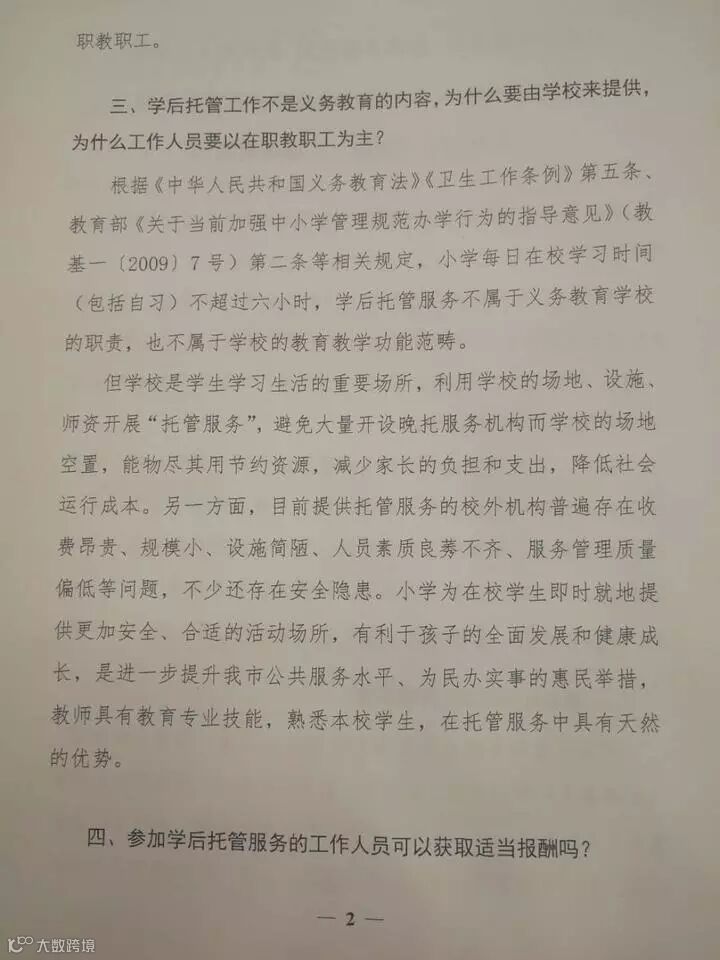 职教职工。

三、学后托管工作不是义务教育的内容，为什么要由学校来提供，为什么工作人员要以在职教职工为主？

根据《中华人民共和国义务教育法》《卫生工作条例》第五条、教育部《关于当前加强中小学管理规范办学行为的指导意见》（教基一〔2009〕7号）第二条等相关规定，小学每日在校学习时间（包括自习）不超过六小时，学后托管服务不属于义务教育学校的职责，也不属于学校的教育教学功能范畴。

但学校是学生学习生活的重要场所，利用学校的场地、设施、师资开展“托管服务”，避免大量开设晚托服务机构而学校的场地空置，能物尽其用节约资源，减少家长的负担和支出，降低社会运行成本。另一方面，目前提供托管服务的校外机构普遍存在收费昂贵、规模小、设施简陋、人员素质良莠不齐、服务管理质量偏低等问题，不少还存在安全隐患。小学为在校学生即时就地提供更加安全、合适的活动场所，有利于孩子的全面发展和健康成长，是进一步提升我市公共服务水平、为民办实事的惠民举措，教师具有教育专业技能，熟悉本校学生，在托管服务中具有天然的优势。

四、参加学后托管服务的工作人员可以获取适当报酬吗？

— 2 —

大数跨境